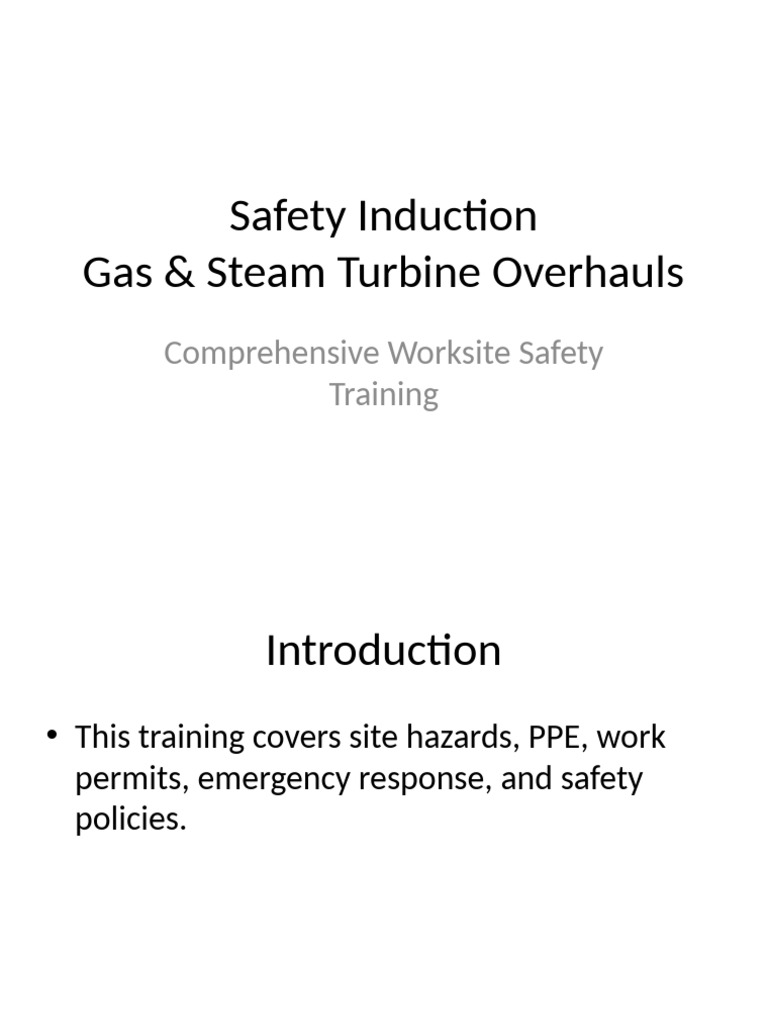 Safety Induction
Gas & Steam Turbine Overhauls

Comprehensive Worksite Safety Training

Introduction

• This training covers site hazards, PPE, work permits, emergency response, and safety policies.